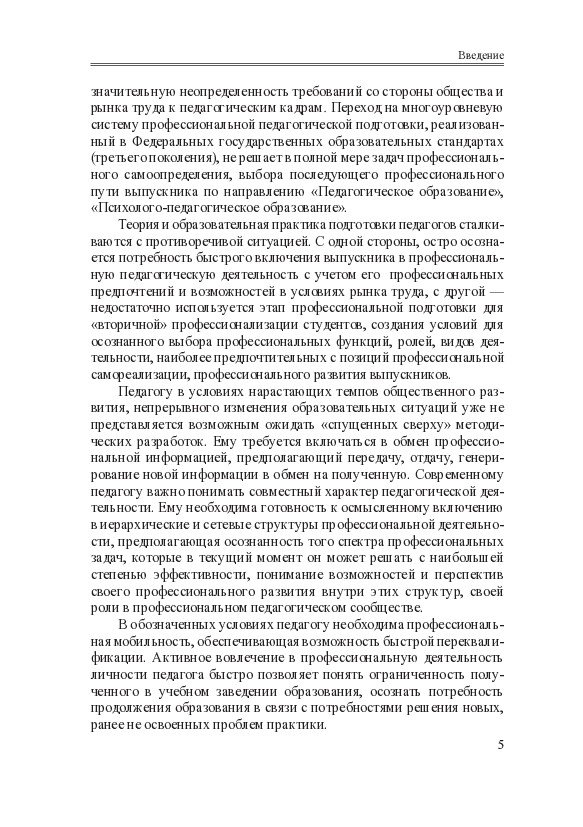 Введение

значительную неопределенность требований со стороны общества и рынка труда к педагогическим кадрам. Переход на многоуровневую систему профессиональной педагогической подготовки, реализованный в Федеральных государственных образовательных стандартах (третьего поколения), не решает в полной мере задач профессионального самоопределения, выбора последующего профессионального пути выпускника по направлению «Педагогическое образование», «Психолого-педагогическое образование».

Теория и образовательная практика подготовки педагогов сталкиваются с противоречивой ситуацией. С одной стороны, остро осознается потребность быстрого включения выпускника в профессиональную педагогическую деятельность с учетом его профессиональных предпочтений и возможностей в условиях рынка труда, с другой — недостаточно используется этап профессиональной подготовки для «вторичной» профессионализации студентов, создания условий для осознанного выбора профессиональных функций, ролей, видов деятельности, наиболее предпочтительных с позиций профессиональной самореализации, профессионального развития выпускников.

Педагогу в условиях нарастающих темпов общественного развития, непрерывного изменения образовательных ситуаций уже не представляется возможным ожидать «спущенных сверху» методических разработок. Ему требуется включаться в обмен профессиональной информацией, предполагающий передачу, отдачу, генерирование новой информации в обмен на полученную. Современному педагогу важно понимать совместный характер педагогической деятельности. Ему необходима готовность к осмысленному включению в иерархические и сетевые структуры профессиональной деятельности, предполагающая осознанность того спектра профессиональных задач, которые в текущий момент он может решать с наибольшей степенью эффективности, понимание возможностей и перспектив своего профессионального развития внутри этих структур, своей роли в профессиональном педагогическом сообществе.

В обозначенных условиях педагогу необходима профессиональная мобильность, обеспечивающая возможность быстрой переквалификации. Активное вовлечение в профессиональную деятельность личности педагога быстро позволяет понять ограниченность полученного в учебном заведении образования, осознать потребность продолжения образования в связи с потребностями решения новых, ранее не освоенных проблем практики.

5